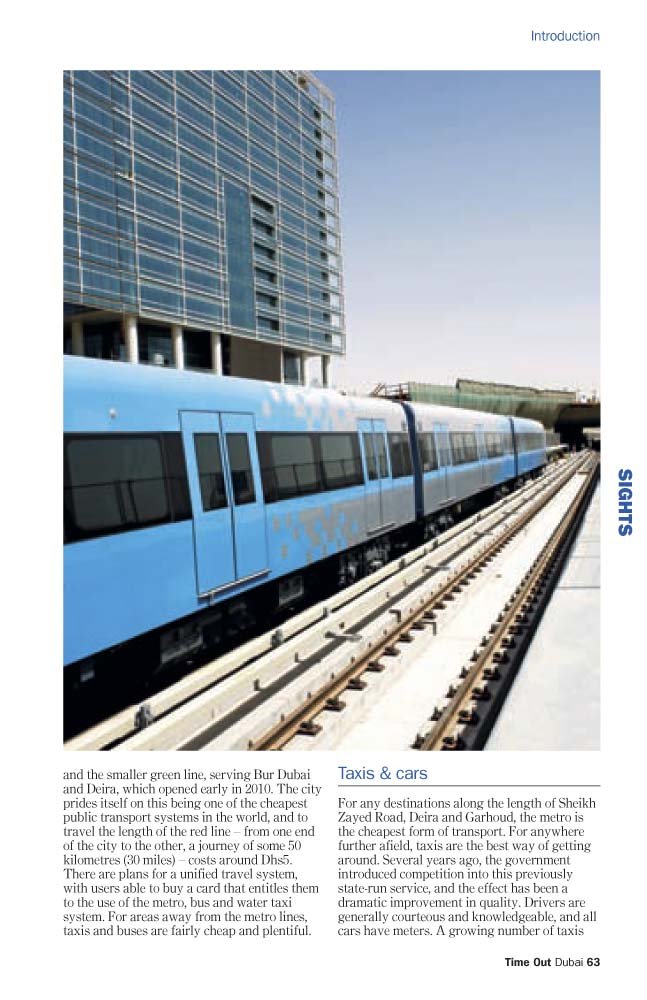 Introduction

SIGHTS

and the smaller green line, serving Bur Dubai and Deira, which opened early in 2010. The city prides itself on this being one of the cheapest public transport systems in the world, and to travel the length of the red line – from one end of the city to the other, a journey of some 50 kilometres (30 miles) – costs around Dhs5. There are plans for a unified travel system, with users able to buy a card that entitles them to the use of the metro, bus and water taxi system. For areas away from the metro lines, taxis and buses are fairly cheap and plentiful.

Taxis & cars

For any destinations along the length of Sheikh Zayed Road, Deira and Garhoud, the metro is the cheapest form of transport. For anywhere further afield, taxis are the best way of getting around. Several years ago, the government introduced competition into this previously state-run service, and the effect has been a dramatic improvement in quality. Drivers are generally courteous and knowledgeable, and all cars have meters. A growing number of taxis

Time Out Dubai 63